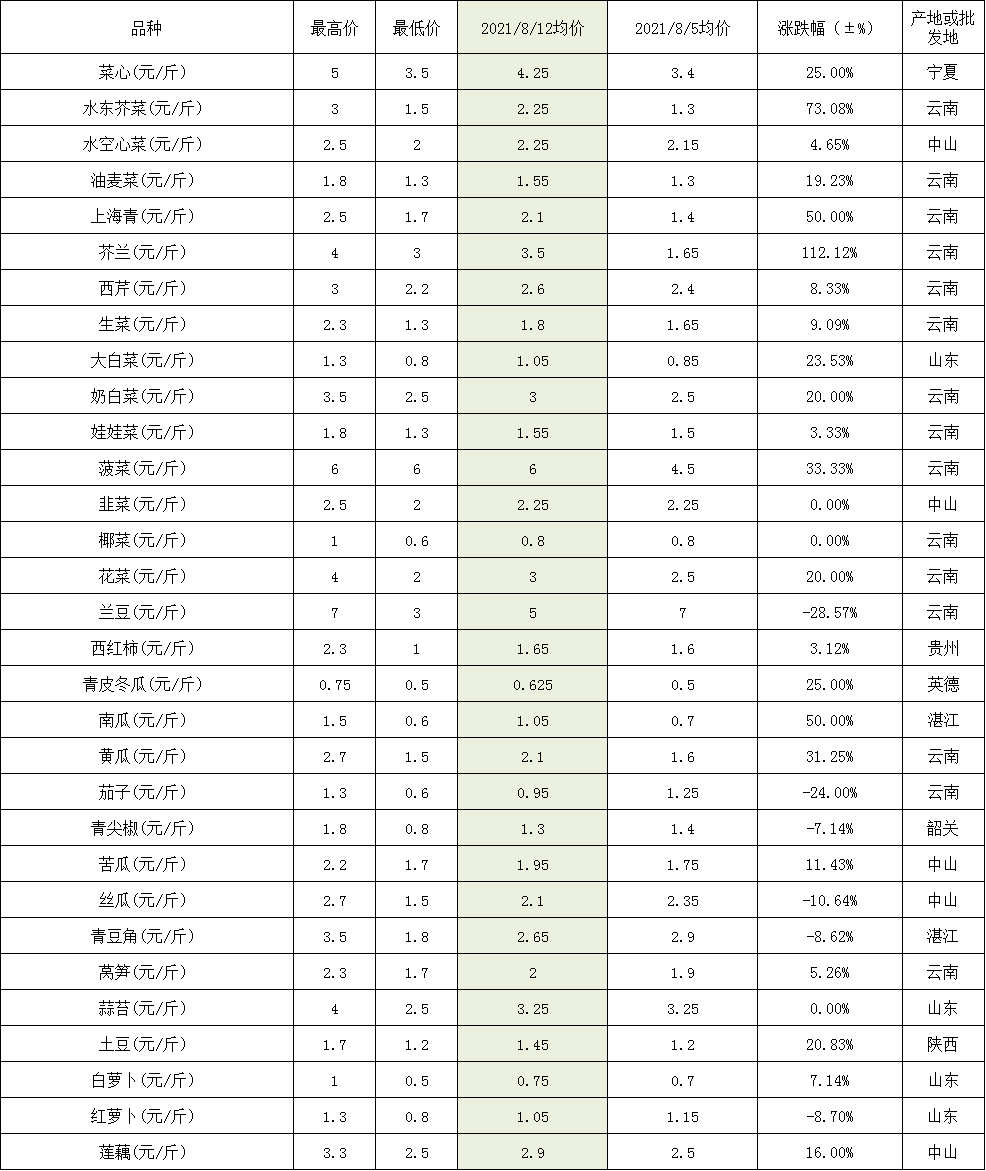 | 品种 | 最高价 | 最低价 | 2021/8/12均价 | 2021/8/5均价 | 涨跌幅（±%） | 产地或批发地 |
|---|---|---|---|---|---|---|
| 菜心(元/斤) | 5 | 3.5 | 4.25 | 3.4 | 25.00% | 宁夏 |
| 水东芥菜(元/斤) | 3 | 1.5 | 2.25 | 1.3 | 73.08% | 云南 |
| 水空心菜(元/斤) | 2.5 | 2 | 2.25 | 2.15 | 4.65% | 中山 |
| 油麦菜(元/斤) | 1.8 | 1.3 | 1.55 | 1.3 | 19.23% | 云南 |
| 上海青(元/斤) | 2.5 | 1.7 | 2.1 | 1.4 | 50.00% | 云南 |
| 芥兰(元/斤) | 4 | 3 | 3.5 | 1.65 | 112.12% | 云南 |
| 西芹(元/斤) | 3 | 2.2 | 2.6 | 2.4 | 8.33% | 云南 |
| 生菜(元/斤) | 2.3 | 1.3 | 1.8 | 1.65 | 9.09% | 云南 |
| 大白菜(元/斤) | 1.3 | 0.8 | 1.05 | 0.85 | 23.53% | 山东 |
| 奶白菜(元/斤) | 3.5 | 2.5 | 3 | 2.5 | 20.00% | 云南 |
| 娃娃菜(元/斤) | 1.8 | 1.3 | 1.55 | 1.5 | 3.33% | 云南 |
| 菠菜(元/斤) | 6 | 6 | 6 | 4.5 | 33.33% | 云南 |
| 韭菜(元/斤) | 2.5 | 2 | 2.25 | 2.25 | 0.00% | 中山 |
| 椰菜(元/斤) | 1 | 0.6 | 0.8 | 0.8 | 0.00% | 云南 |
| 花菜(元/斤) | 4 | 2 | 3 | 2.5 | 20.00% | 云南 |
| 兰豆(元/斤) | 7 | 3 | 5 | 7 | -28.57% | 云南 |
| 西红柿(元/斤) | 2.3 | 1 | 1.65 | 1.6 | 3.12% | 贵州 |
| 青皮冬瓜(元/斤) | 0.75 | 0.5 | 0.625 | 0.5 | 25.00% | 英德 |
| 南瓜(元/斤) | 1.5 | 0.6 | 1.05 | 0.7 | 50.00% | 湛江 |
| 黄瓜(元/斤) | 2.7 | 1.5 | 2.1 | 1.6 | 31.25% | 云南 |
| 茄子(元/斤) | 1.3 | 0.6 | 0.95 | 1.25 | -24.00% | 云南 |
| 青尖椒(元/斤) | 1.8 | 0.8 | 1.3 | 1.4 | -7.14% | 韶关 |
| 苦瓜(元/斤) | 2.2 | 1.7 | 1.95 | 1.75 | 11.43% | 中山 |
| 丝瓜(元/斤) | 2.7 | 1.5 | 2.1 | 2.35 | -10.64% | 中山 |
| 青豆角(元/斤) | 3.5 | 1.8 | 2.65 | 2.9 | -8.62% | 湛江 |
| 莴笋(元/斤) | 2.3 | 1.7 | 2 | 1.9 | 5.26% | 云南 |
| 蒜苔(元/斤) | 4 | 2.5 | 3.25 | 3.25 | 0.00% | 山东 |
| 土豆(元/斤) | 1.7 | 1.2 | 1.45 | 1.2 | 20.83% | 陕西 |
| 白萝卜(元/斤) | 1 | 0.5 | 0.75 | 0.7 | 7.14% | 山东 |
| 红萝卜(元/斤) | 1.3 | 0.8 | 1.05 | 1.15 | -8.70% | 山东 |
| 莲藕(元/斤) | 3.3 | 2.5 | 2.9 | 2.5 | 16.00% | 中山 |